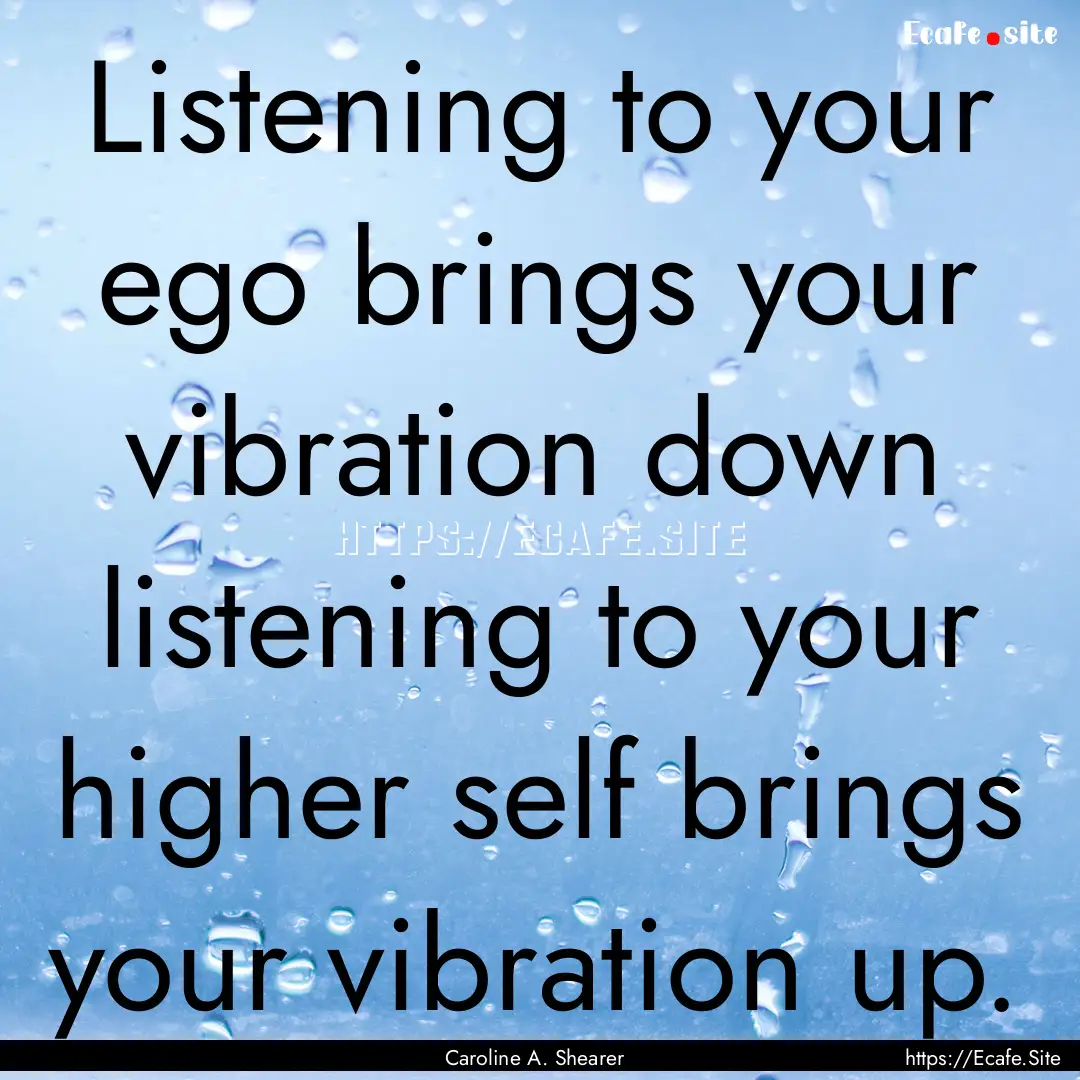 Ecafe.site

Listening to your ego brings your vibration down listening to your higher self brings your vibration up.

HTTPS://ECAFE.SITE

Caroline A. Shearer

https://Ecafe.Site